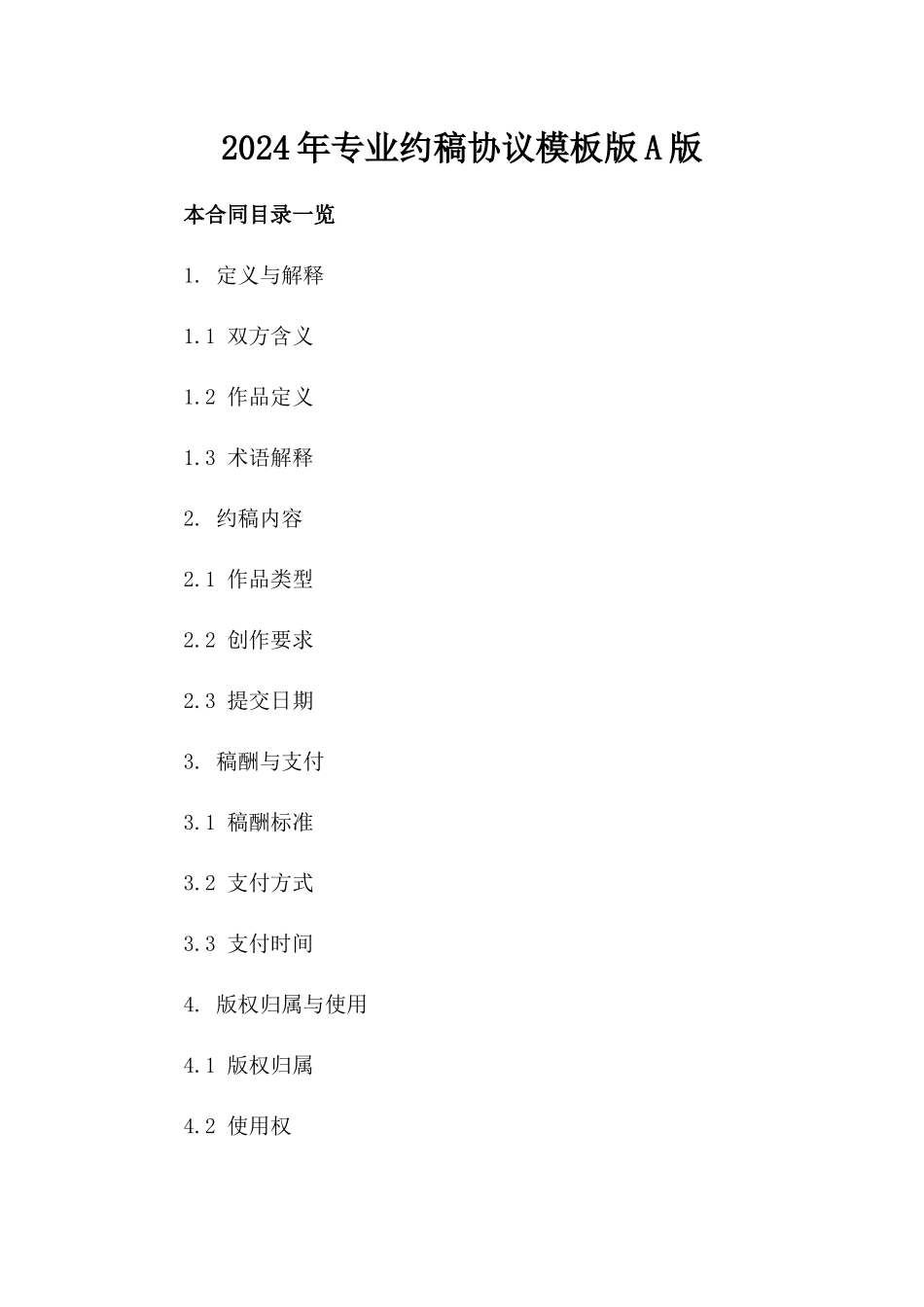 2024年专业约稿协议模板版A版

本合同目录一览

1. 定义与解释

1.1 双方含义

1.2 作品定义

1.3 术语解释

2. 约稿内容

2.1 作品类型

2.2 创作要求

2.3 提交日期

3. 稿酬与支付

3.1 稿酬标准

3.2 支付方式

3.3 支付时间

4. 版权归属与使用

4.1 版权归属

4.2 使用权